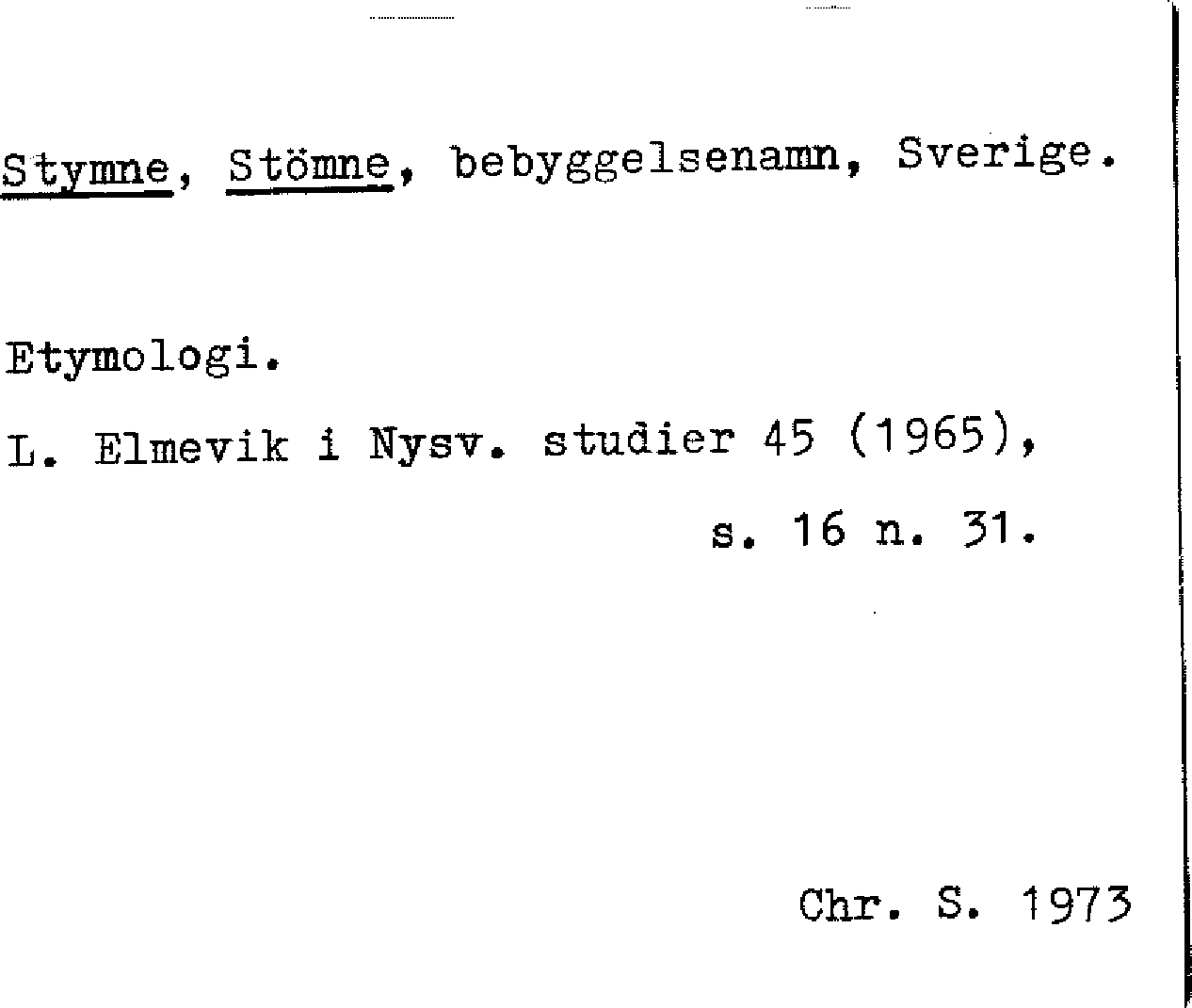 Stymne, Stömne, bebyggelsenamn, Sverige.

Etymologi.

L. Elmevik i Nysv. studier 45 (1965), s. 16 n. 31.

Chr. S. 1973